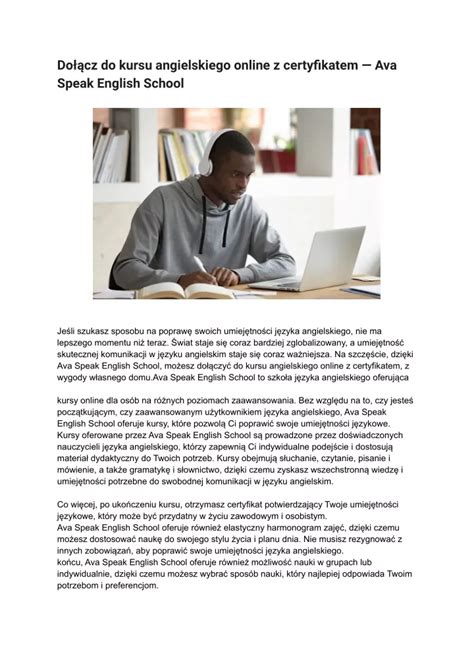 Dołącz do kursu angielskiego online z certyfikatem — Ava Speak English School

Jeśli szukasz sposobu na poprawę swoich umiejętności języka angielskiego, nie ma lepszego momentu niż teraz. Świat staje się coraz bardziej zglobalizowany, a umiejętność skutecznej komunikacji w języku angielskim staje się coraz ważniejsza. Na szczęście, dzięki Ava Speak English School, możesz dołączyć do kursu angielskiego online z certyfikatem, z wygody własnego domu.Ava Speak English School to szkoła języka angielskiego oferująca

kursy online dla osób na różnych poziomach zaawansowania. Bez względu na to, czy jesteś początkującym, czy zaawansowanym użytkownikiem języka angielskiego, Ava Speak English School oferuje kursy, które pozwolą Ci poprawić swoje umiejętności językowe. Kursy oferowane przez Ava Speak English School są prowadzone przez doświadczonych nauczycieli języka angielskiego, którzy zapewnią Ci indywidualne podejście i dostosują materiał dydaktyczny do Twoich potrzeb. Kursy obejmują słuchanie, czytanie, pisanie i mówienie, a także gramatykę i słownictwo, dzięki czemu zyskasz wszechstronną wiedzę i umiejętności potrzebne do swobodnej komunikacji w języku angielskim.

Co więcej, po ukończeniu kursu, otrzymasz certyfikat potwierdzający Twoje umiejętności językowe, który może być przydatny w życiu zawodowym i osobistym.
Ava Speak English School oferuje również elastyczny harmonogram zajęć, dzięki czemu możesz dostosować naukę do swojego stylu życia i planu dnia. Nie musisz rezygnować z innych zobowiązań, aby poprawić swoje umiejętności języka angielskiego.
końcu, Ava Speak English School oferuje również możliwość nauki w grupach lub indywidualnie, dzięki czemu możesz wybrać sposób nauki, który najlepiej odpowiada Twoim potrzebom i preferencjom.